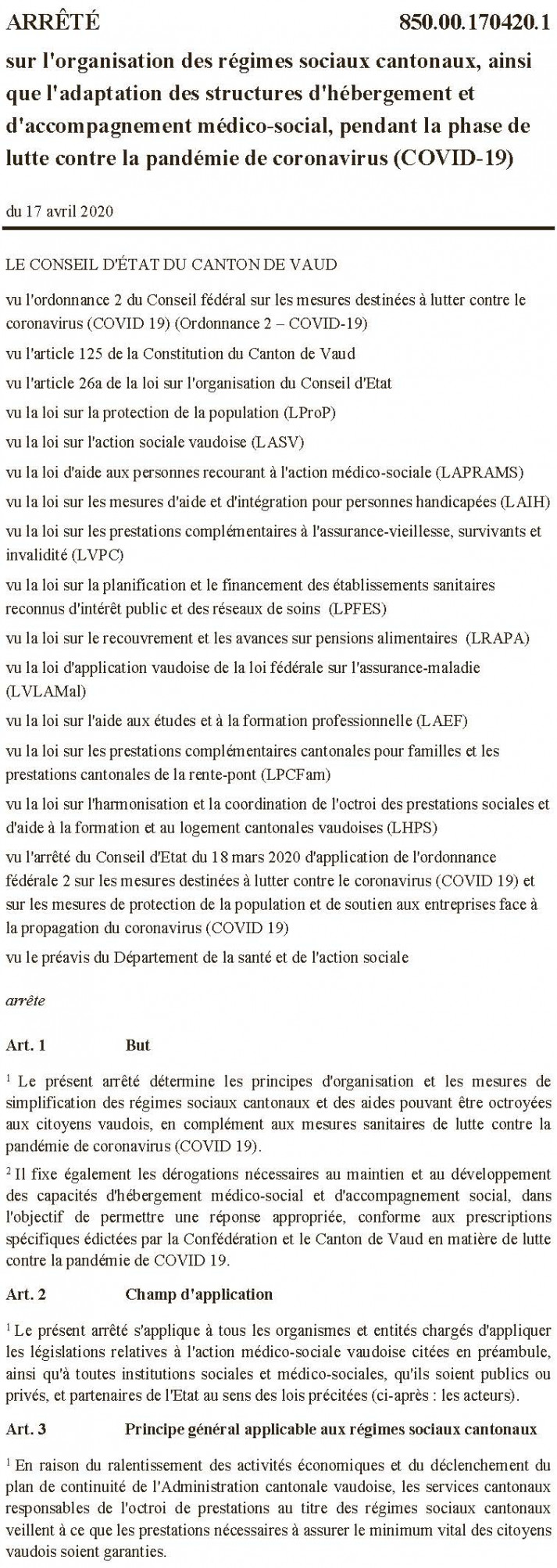 ARRÊTÉ 850.00.170420.1

sur l'organisation des régimes sociaux cantonaux, ainsi que l'adaptation des structures d'hébergement et d'accompagnement médico-social, pendant la phase de lutte contre la pandémie de coronavirus (COVID-19)

du 17 avril 2020

LE CONSEIL D'ÉTAT DU CANTON DE VAUD

vu l'ordonnance 2 du Conseil fédéral sur les mesures destinées à lutter contre le coronavirus (COVID 19) (Ordonnance 2 – COVID-19)

vu l'article 125 de la Constitution du Canton de Vaud

vu l'article 26a de la loi sur l'organisation du Conseil d'Etat

vu la loi sur la protection de la population (LProP)

vu la loi sur l'action sociale vaudoise (LASV)

vu la loi d'aide aux personnes recourant à l'action médico-sociale (LAPRAMS)

vu la loi sur les mesures d'aide et d'intégration pour personnes handicapées (LAIH)

vu la loi sur les prestations complémentaires à l'assurance-vieillesse, survivants et invalidité (LVPC)

vu la loi sur la planification et le financement des établissements sanitaires reconnus d'intérêt public et des réseaux de soins (LPFES)

vu la loi sur le recouvrement et les avances sur pensions alimentaires (LRAPA)

vu la loi d'application vaudoise de la loi fédérale sur l'assurance-maladie (LVLAMal)

vu la loi sur l'aide aux études et à la formation professionnelle (LAEF)

vu la loi sur les prestations complémentaires cantonales pour familles et les prestations cantonales de la rente-pont (LPCFam)

vu la loi sur l'harmonisation et la coordination de l'octroi des prestations sociales et d'aide à la formation et au logement cantonales vaudoises (LHPS)

vu l'arrêté du Conseil d'Etat du 18 mars 2020 d'application de l'ordonnance fédérale 2 sur les mesures destinées à lutter contre le coronavirus (COVID 19) et sur les mesures de protection de la population et de soutien aux entreprises face à la propagation du coronavirus (COVID 19)

vu le préavis du Département de la santé et de l'action sociale

arrête

Art. 1 But

$^1$ Le présent arrêté détermine les principes d'organisation et les mesures de simplification des régimes sociaux cantonaux et des aides pouvant être octroyées aux citoyens vaudois, en complément aux mesures sanitaires de lutte contre la pandémie de coronavirus (COVID 19).

$^2$ Il fixe également les dérogations nécessaires au maintien et au développement des capacités d'hébergement médico-social et d'accompagnement social, dans l'objectif de permettre une réponse appropriée, conforme aux prescriptions spécifiques édictées par la Confédération et le Canton de Vaud en matière de lutte contre la pandémie de COVID 19.

Art. 2 Champ d'application

$^1$ Le présent arrêté s'applique à tous les organismes et entités chargés d'appliquer les législations relatives à l'action médico-sociale vaudoise citées en préambule, ainsi qu'à toutes institutions sociales et médico-sociales, qu'ils soient publics ou privés, et partenaires de l'Etat au sens des lois précitées (ci-après : les acteurs).

Art. 3 Principe général applicable aux régimes sociaux cantonaux

$^1$ En raison du ralentissement des activités économiques et du déclenchement du plan de continuité de l'Administration cantonale vaudoise, les services cantonaux responsables de l'octroi de prestations au titre des régimes sociaux cantonaux veillent à ce que les prestations nécessaires à assurer le minimum vital des citoyens vaudois soient garanties.